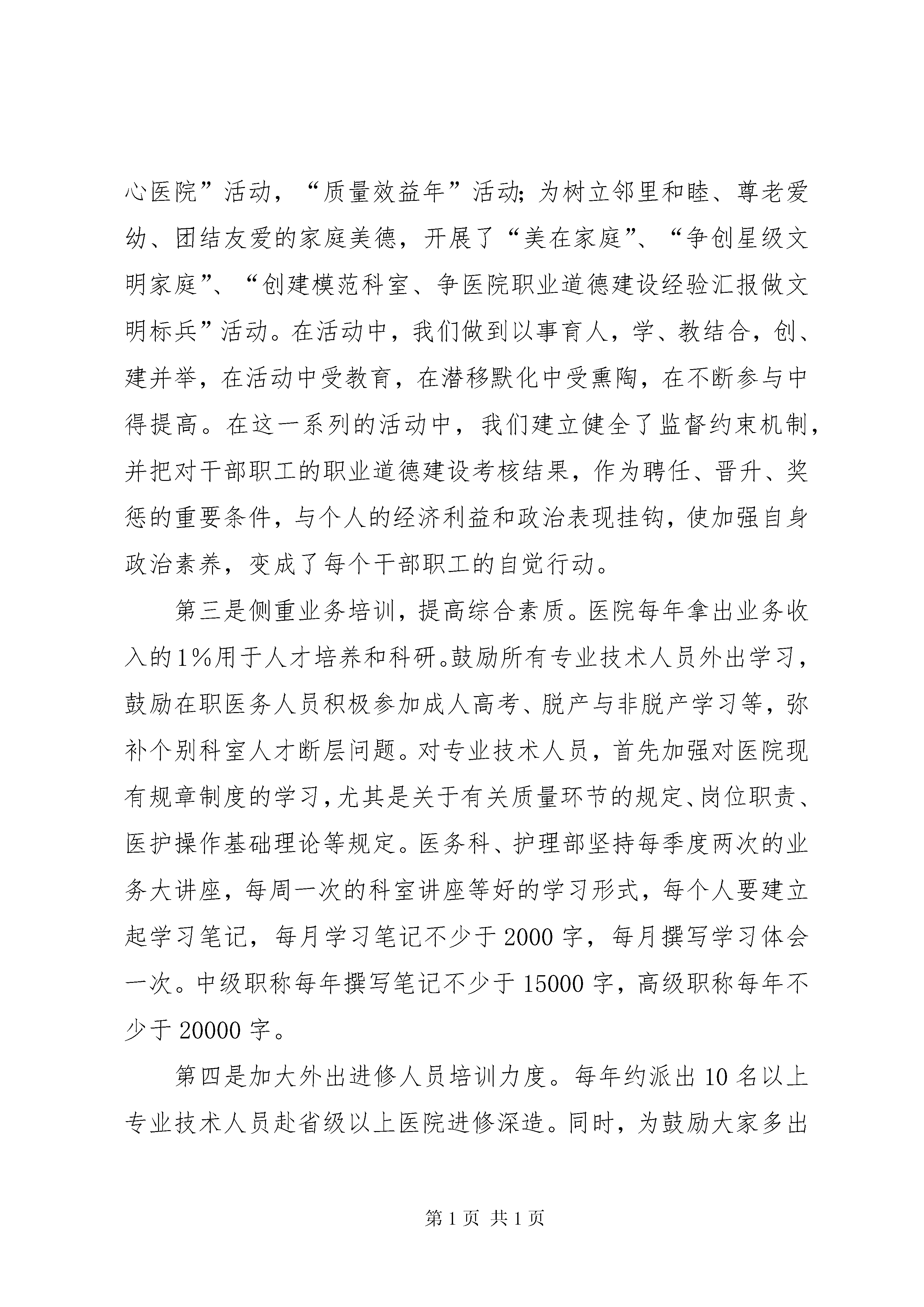 心医院”活动，“质量效益年”活动;为树立邻里和睦、尊老爱幼、团结友爱的家庭美德，开展了“美在家庭”、“争创星级文明家庭”、“创建模范科室、争医院职业道德建设经验汇报做文明标兵”活动。在活动中，我们做到以事育人，学、教结合，创、建并举，在活动中受教育，在潜移默化中受熏陶，在不断参与中得提高。在这一系列的活动中，我们建立健全了监督约束机制，并把对干部职工的职业道德建设考核结果，作为聘任、晋升、奖惩的重要条件，与个人的经济利益和政治表现挂钩，使加强自身政治素养，变成了每个干部职工的自觉行动。

第三是侧重业务培训，提高综合素质。医院每年拿出业务收入的1%用于人才培养和科研。鼓励所有专业技术人员外出学习，鼓励在职医务人员积极参加成人高考、脱产与非脱产学习等，弥补个别科室人才断层问题。对专业技术人员，首先加强对医院现有规章制度的学习，尤其是关于有关质量环节的规定、岗位职责、医护操作基础理论等规定。医务科、护理部坚持每季度两次的业务大讲座，每周一次的科室讲座等好的学习形式，每个人要建立起学习笔记，每月学习笔记不少于2000字，每月撰写学习体会一次。中级职称每年撰写笔记不少于15000字，高级职称每年不少于20000字。

第四是加大外出进修人员培训力度。每年约派出10名以上专业技术人员赴省级以上医院进修深造。同时，为鼓励大家多出

第1页 共1页